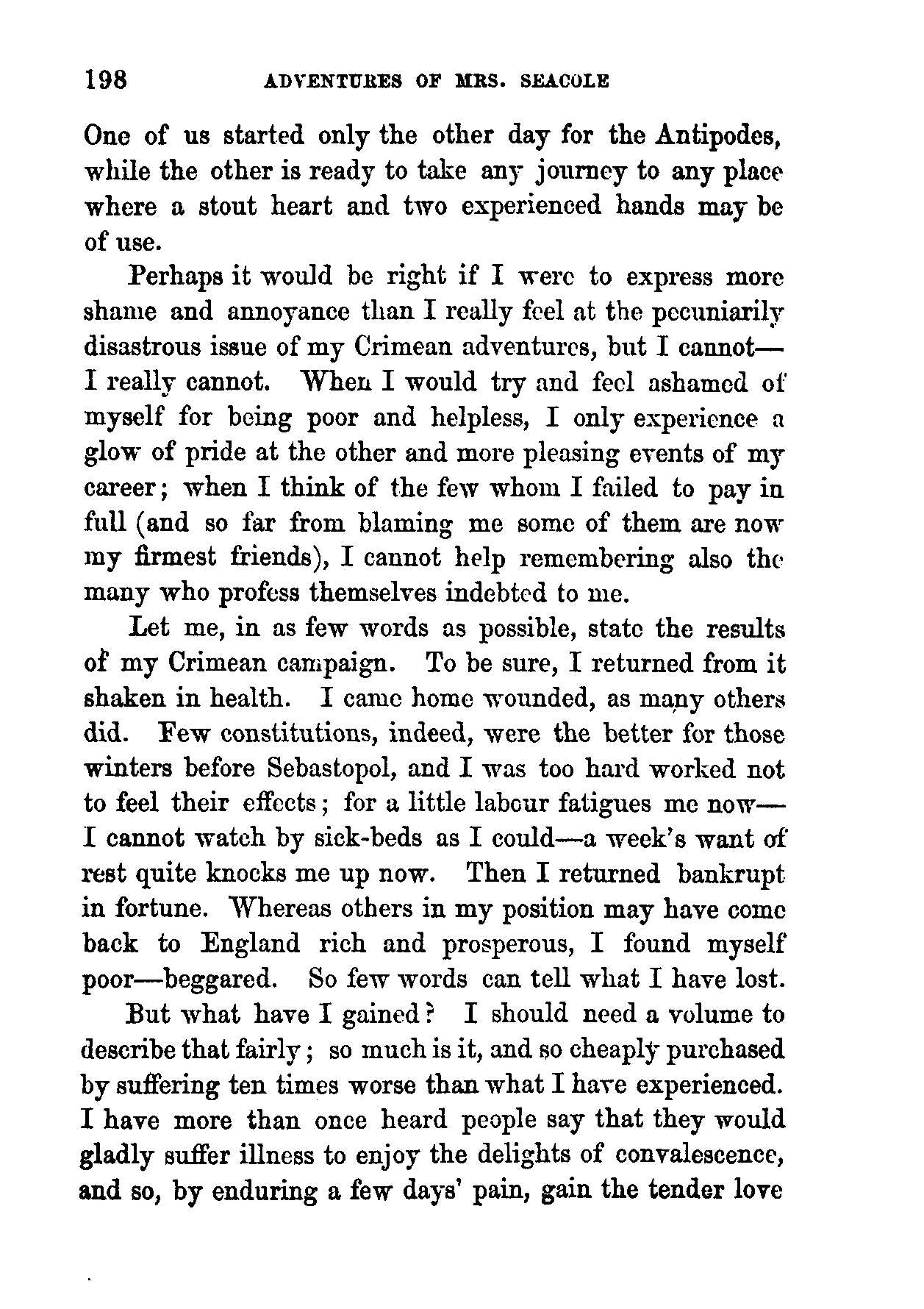 198 ADVENTURES OF MRS. SEACOLE

One of us started only the other day for the Antipodes, while the other is ready to take any journey to any place where a stout heart and two experienced hands may be of use.

Perhaps it would be right if I were to express more shame and annoyance than I really feel at the pecuniarily disastrous issue of my Crimean adventures, but I cannot—I really cannot. When I would try and feel ashamed of myself for being poor and helpless, I only experience a glow of pride at the other and more pleasing events of my career; when I think of the few whom I failed to pay in full (and so far from blaming me some of them are now my firmest friends), I cannot help remembering also the many who profess themselves indebted to me.

Let me, in as few words as possible, state the results of my Crimean campaign. To be sure, I returned from it shaken in health. I came home wounded, as many others did. Few constitutions, indeed, were the better for those winters before Sebastopol, and I was too hard worked not to feel their effects; for a little labour fatigues me now—I cannot watch by sick-beds as I could—a week's want of rest quite knocks me up now. Then I returned bankrupt in fortune. Whereas others in my position may have come back to England rich and prosperous, I found myself poor—beggared. So few words can tell what I have lost.

But what have I gained? I should need a volume to describe that fairly; so much is it, and so cheaply purchased by suffering ten times worse than what I have experienced. I have more than once heard people say that they would gladly suffer illness to enjoy the delights of convalescence, and so, by enduring a few days' pain, gain the tender love